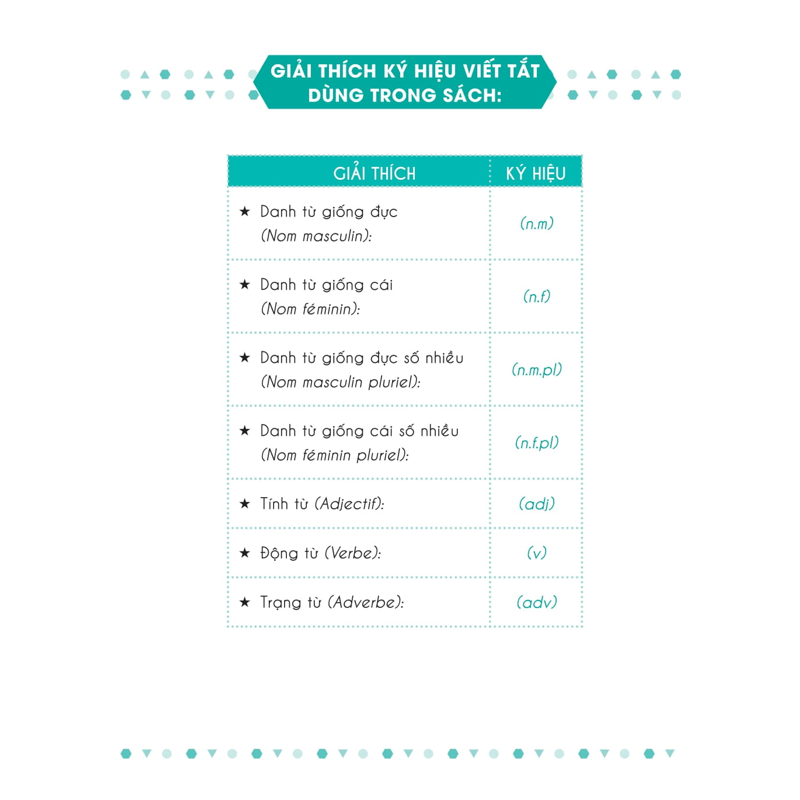 GIẢI THÍCH KÝ HIỆU VIẾT TẮT DÙNG TRONG SÁCH:

| GIẢI THÍCH | KÝ HIỆU |
|---|---|
| ★ Danh từ giống đực (Nom masculin): | (n.m) |
| ★ Danh từ giống cái (Nom féminin): | (n.f) |
| ★ Danh từ giống đực số nhiều (Nom masculin pluriel): | (n.m.pl) |
| ★ Danh từ giống cái số nhiều (Nom féminin pluriel): | (n.f.pl) |
| ★ Tính từ (Adjectif): | (adj) |
| ★ Động từ (Verbe): | (v) |
| ★ Trạng từ (Adverbe): | (adv) |